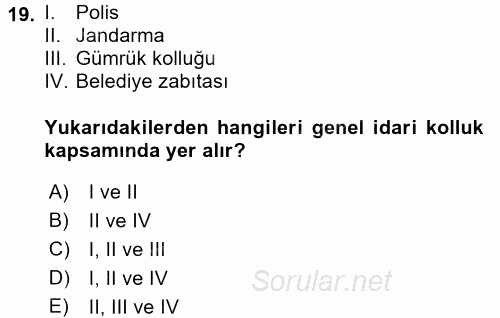 19. I. Polis
II. Jandarma
III. Gümrük kolluğu
IV. Belediye zabıtası

Yukarıdakilerden hangileri genel idari kolluk kapsamında yer alır?

A) I ve II
B) II ve IV
C) I, II ve III
D) I, II ve IV
E) II, III ve IV

Sorular.net